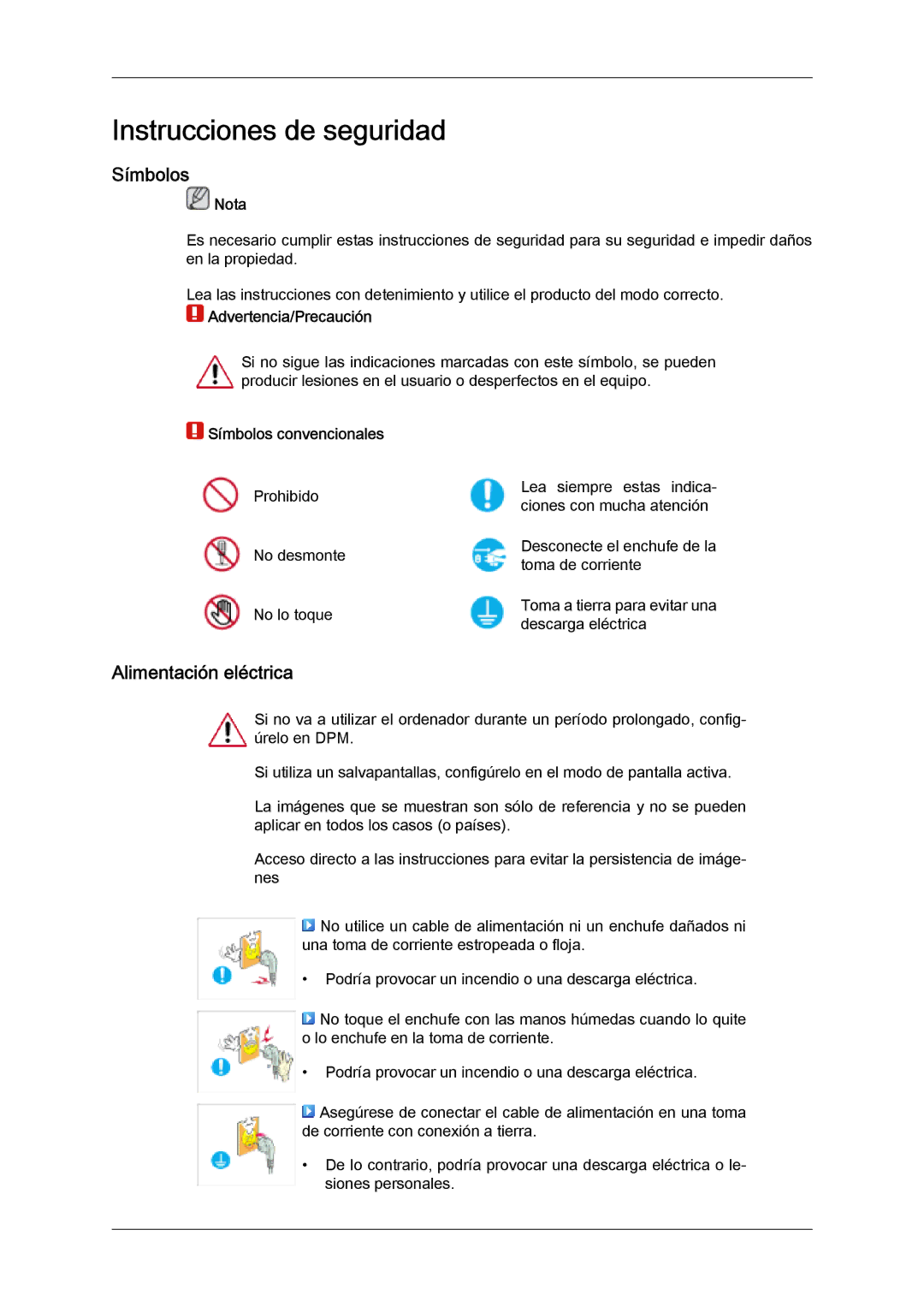 Instrucciones de seguridad

Símbolos

Nota

Es necesario cumplir estas instrucciones de seguridad para su seguridad e impedir daños en la propiedad.

Lea las instrucciones con detenimiento y utilice el producto del modo correcto.

Advertencia/Precaución

Si no sigue las indicaciones marcadas con este símbolo, se pueden producir lesiones en el usuario o desperfectos en el equipo.

Símbolos convencionales

Prohibido

No desmonte

No lo toque

Lea siempre estas indicaciones con mucha atención

Desconecte el enchufe de la toma de corriente

Toma a tierra para evitar una descarga eléctrica

Alimentación eléctrica

Si no va a utilizar el ordenador durante un período prolongado, configúrelo en DPM.

Si utiliza un salvapantallas, configúrelo en el modo de pantalla activa.

La imágenes que se muestran son sólo de referencia y no se pueden aplicar en todos los casos (o países).

Acceso directo a las instrucciones para evitar la persistencia de imágenes

No utilice un cable de alimentación ni un enchufe dañados ni una toma de corriente estropeada o floja.

• Podría provocar un incendio o una descarga eléctrica.

No toque el enchufe con las manos húmedas cuando lo quite o lo enchufe en la toma de corriente.

• Podría provocar un incendio o una descarga eléctrica.

Asegúrese de conectar el cable de alimentación en una toma de corriente con conexión a tierra.

• De lo contrario, podría provocar una descarga eléctrica o lesiones personales.